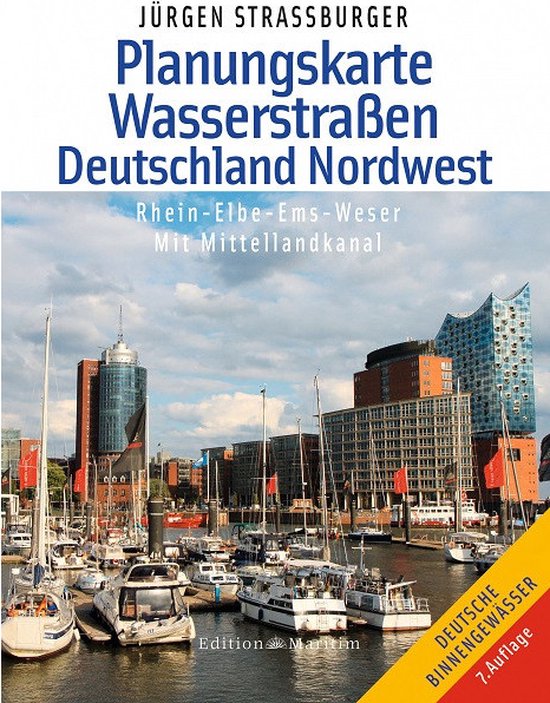 JÜRGEN STRASSBURGER

Planungskarte Wasserstraßen Deutschland Nordwest

Rhein-Elbe-Ems-Weser
Mit Mittellandkanal

Edition Maritim

DEUTSCHE BINNENGEWÄSSER

7. Auflage